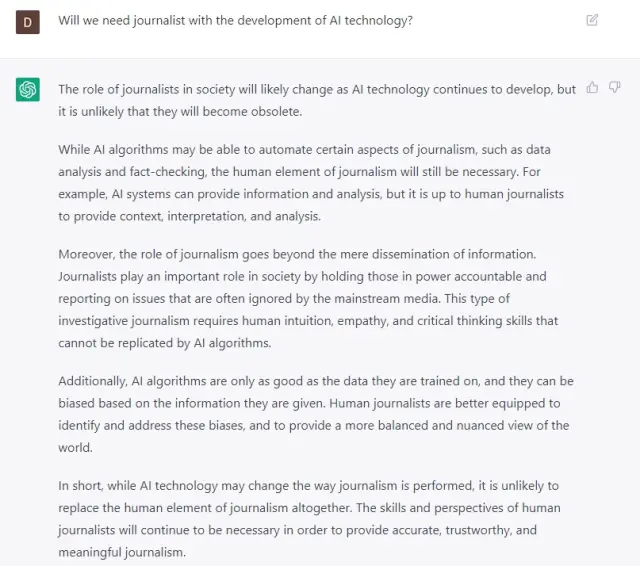 D

Will we need journalist with the development of AI technology?

The role of journalists in society will likely change as AI technology continues to develop, but it is unlikely that they will become obsolete.

While AI algorithms may be able to automate certain aspects of journalism, such as data analysis and fact-checking, the human element of journalism will still be necessary. For example, AI systems can provide information and analysis, but it is up to human journalists to provide context, interpretation, and analysis.

Moreover, the role of journalism goes beyond the mere dissemination of information. Journalists play an important role in society by holding those in power accountable and reporting on issues that are often ignored by the mainstream media. This type of investigative journalism requires human intuition, empathy, and critical thinking skills that cannot be replicated by AI algorithms.

Additionally, AI algorithms are only as good as the data they are trained on, and they can be biased based on the information they are given. Human journalists are better equipped to identify and address these biases, and to provide a more balanced and nuanced view of the world.

In short, while AI technology may change the way journalism is performed, it is unlikely to replace the human element of journalism altogether. The skills and perspectives of human journalists will continue to be necessary in order to provide accurate, trustworthy, and meaningful journalism.